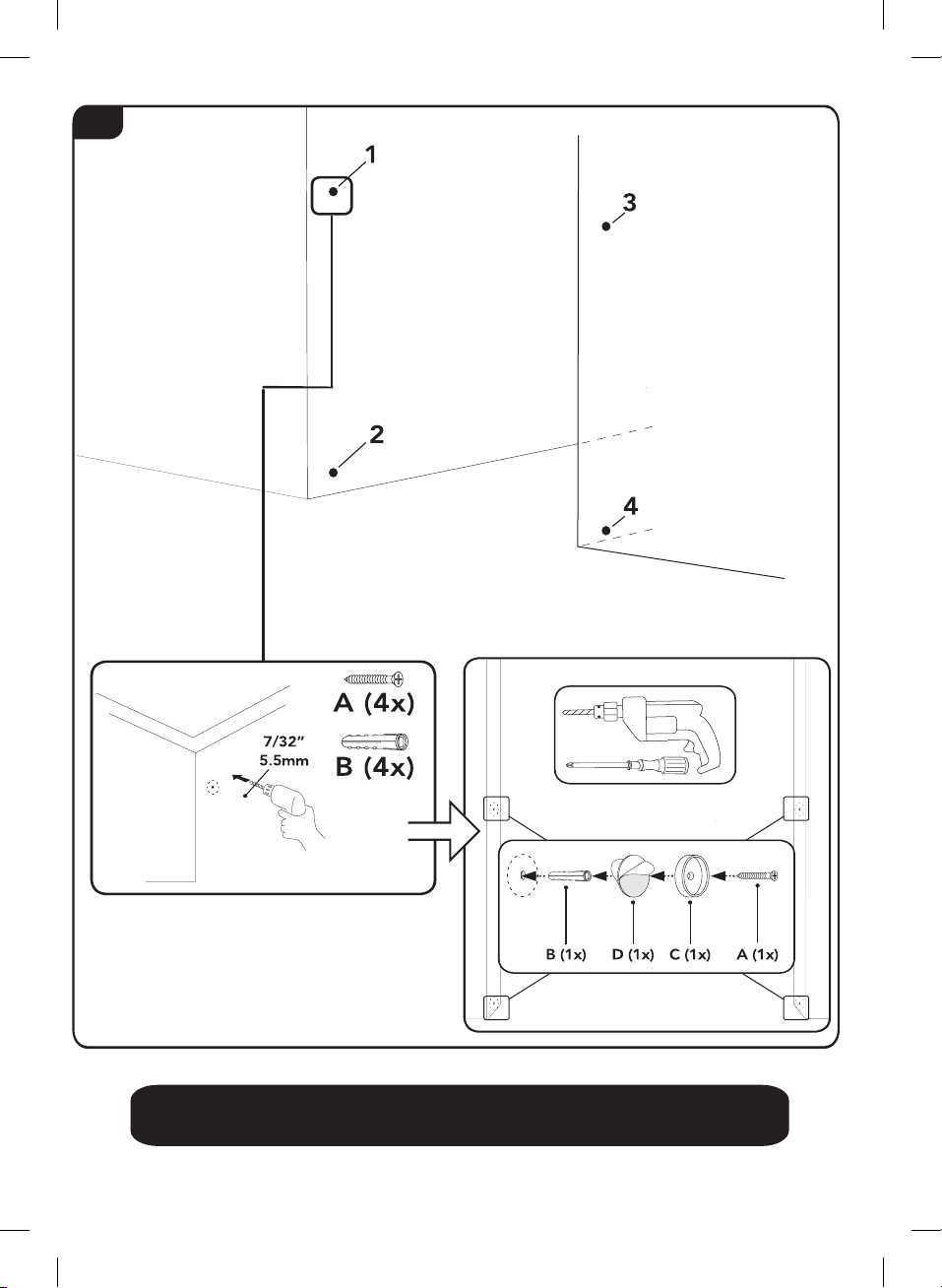 1

3

2

4

A (4x)

7/32"
5.5mm

B (4x)

B (1x)
D (1x)
C (1x)
A (1x)